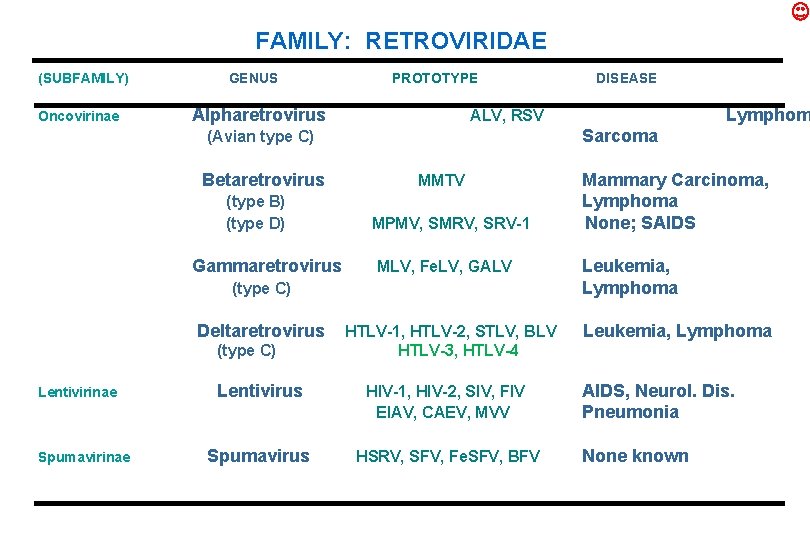 FAMILY: RETROVIRIDAE

| (SUBFAMILY) | GENUS | PROTOTYPE | DISEASE |
|---|---|---|---|
| Oncovirinae | Alpharetrovirus (Avian type C) | ALV, RSV | Lymphom Sarcoma |
| | Betaretrovirus (type B) | MMTV | Mammary Carcinoma, Lymphoma |
| | (type D) | MPMV, SMRV, SRV-1 | None; SAIDS |
| | Gammaretrovirus (type C) | MLV, FeLV, GALV | Leukemia, Lymphoma |
| | Deltaretrovirus (type C) | HTLV-1, HTLV-2, STLV, BLV HTLV-3, HTLV-4 | Leukemia, Lymphoma |
| Lentivirinae | Lentivirus | HIV-1, HIV-2, SIV, FIV EIAV, CAEV, MVV | AIDS, Neurol. Dis. Pneumonia |
| Spumavirinae | Spumavirus | HSRV, SFV, FeSFV, BFV | None known |